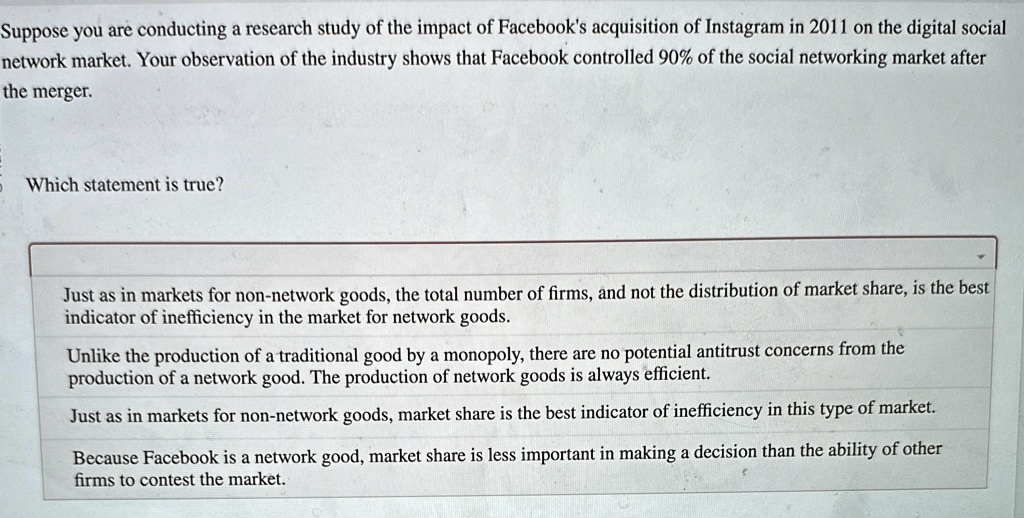 Suppose you are conducting a research study of the impact of Facebook's acquisition of Instagram in 2011 on the digital social network market. Your observation of the industry shows that Facebook controlled 90% of the social networking market after the merger.

Which statement is true?

Just as in markets for non-network goods, the total number of firms, and not the distribution of market share, is the best indicator of inefficiency in the market for network goods.

Unlike the production of a traditional good by a monopoly, there are no potential antitrust concerns from the production of a network good. The production of network goods is always efficient.

Just as in markets for non-network goods, market share is the best indicator of inefficiency in this type of market.

Because Facebook is a network good, market share is less important in making a decision than the ability of other firms to contest the market.